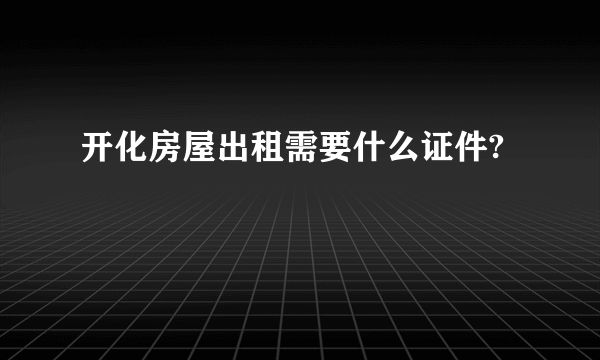 开化房屋出租需要什么证件?